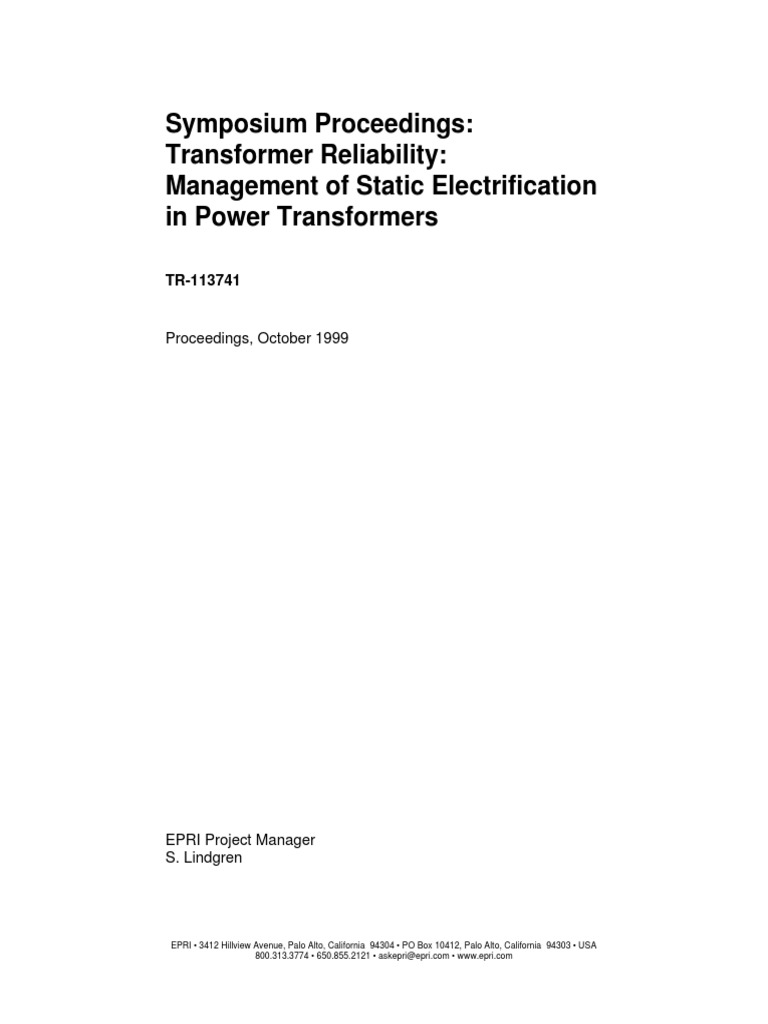 Symposium Proceedings:
Transformer Reliability:
Management of Static Electrification
in Power Transformers

TR-113741

Proceedings, October 1999

EPRI Project Manager
S. Lindgren

EPRI • 3412 Hillview Avenue, Palo Alto, California 94304 • PO Box 10412, Palo Alto, California 94303 • USA
800.313.3774 • 650.855.2121 • askepri@epri.com • www.epri.com